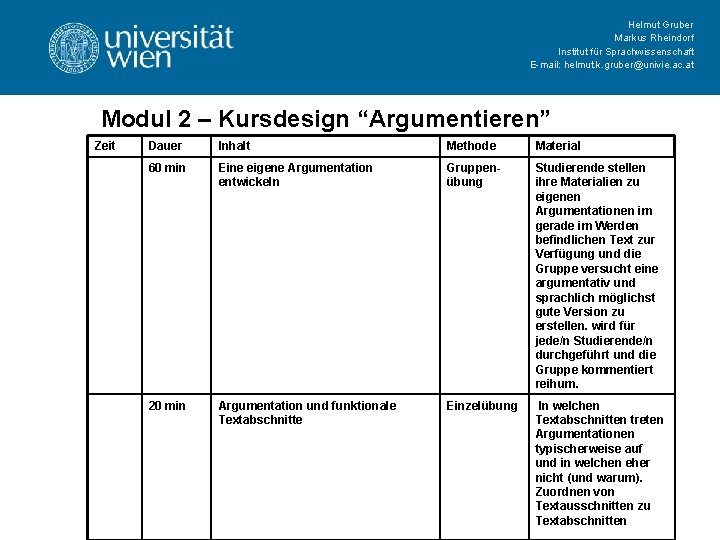 universität wien

Helmut Gruber
Markus Rheindorf
Institut für Sprachwissenschaft
E-mail: helmutk.gruber@univie.ac.at

Modul 2 – Kursdesign “Argumentieren”

| Zeit | Dauer | Inhalt | Methode | Material |
|---|---|---|---|---|
| | 60 min | Eine eigene Argumentation entwickeln | Gruppenübung | Studierende stellen ihre Materialien zu eigenen Argumentationen im gerade im Werden befindlichen Text zur Verfügung und die Gruppe versucht eine argumentativ und sprachlich möglichst gute Version zu erstellen. wird für jede/n Studierende/n durchgeführt und die Gruppe kommentiert reihum. |
| | 20 min | Argumentation und funktionale Textabschnitte | Einzelübung | In welchen Textabschnitten treten Argumentationen typischerweise auf und in welchen eher nicht (und warum). Zuordnen von Textausschnitten zu Textabschnitten |